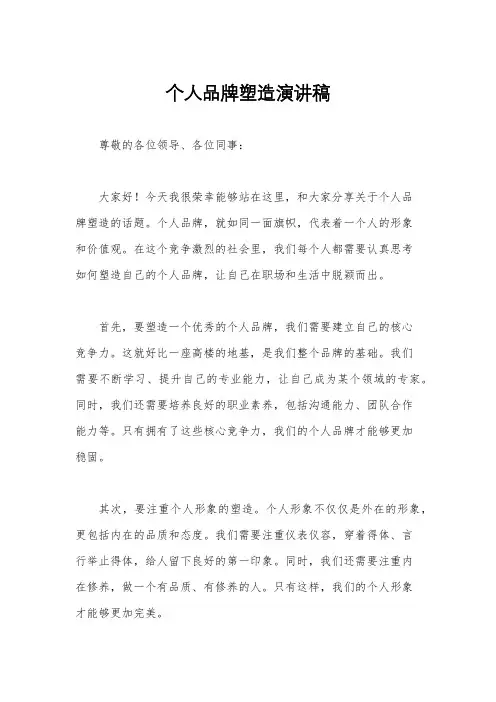 个人品牌塑造演讲稿

尊敬的各位领导、各位同事：

大家好！今天我很荣幸能够站在这里，和大家分享关于个人品牌塑造的话题。个人品牌，就如同一面旗帜，代表着一个人的形象和价值观。在这个竞争激烈的社会里，我们每个人都需要认真思考如何塑造自己的个人品牌，让自己在职场和生活中脱颖而出。

首先，要塑造一个优秀的个人品牌，我们需要建立自己的核心竞争力。这就好比一座高楼的地基，是我们整个品牌的基础。我们需要不断学习、提升自己的专业能力，让自己成为某个领域的专家。同时，我们还需要培养良好的职业素养，包括沟通能力、团队合作能力等。只有拥有了这些核心竞争力，我们的个人品牌才能够更加稳固。

其次，要注重个人形象的塑造。个人形象不仅仅是外在的形象，更包括内在的品质和态度。我们需要注重仪表仪容，穿着得体、言行举止得体，给人留下良好的第一印象。同时，我们还需要注重内在修养，做一个有品质、有修养的人。只有这样，我们的个人形象才能够更加完美。